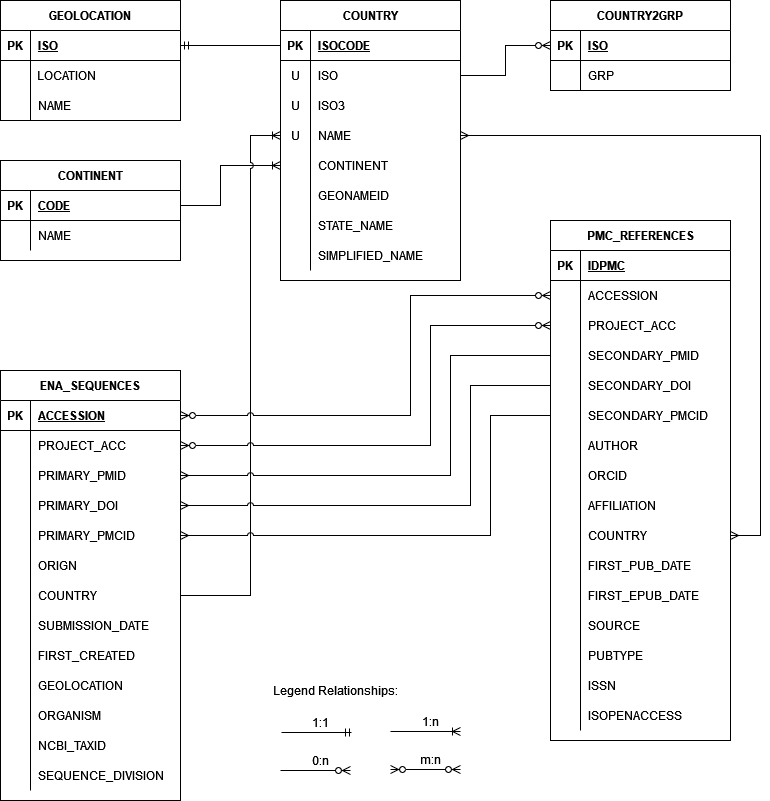 GEOLOCATION

| PK | ISO |
|---|---|
| | LOCATION |
| | NAME |

COUNTRY

| PK | ISOCODE |
|---|---|
| U | ISO |
| U | ISO3 |
| U | NAME |
| | CONTINENT |
| | GEONAMEID |
| | STATE_NAME |
| | SIMPLIFIED_NAME |

COUNTRY2GRP

| PK | ISO |
|---|---|
| | GRP |

CONTINENT

| PK | CODE |
|---|---|
| | NAME |

PMC_REFERENCES

| PK | IDPMC |
|---|---|
| | ACCESSION |
| | PROJECT_ACC |
| | SECONDARY_PMID |
| | SECONDARY_DOI |
| | SECONDARY_PMCID |
| | AUTHOR |
| | ORCID |
| | AFFILIATION |
| | COUNTRY |
| | FIRST_PUB_DATE |
| | FIRST_EPUB_DATE |
| | SOURCE |
| | PUBTYPE |
| | ISSN |
| | ISOPENACCESS |

ENA_SEQUENCES

| PK | ACCESSION |
|---|---|
| | PROJECT_ACC |
| | PRIMARY_PMID |
| | PRIMARY_DOI |
| | PRIMARY_PMCID |
| | ORIGN |
| | COUNTRY |
| | SUBMISSION_DATE |
| | FIRST_CREATED |
| | GEOLOCATION |
| | ORGANISM |
| | NCBI_TAXID |
| | SEQUENCE_DIVISION |

Legend Relationships:

1:1
1:n
0:n
m:n